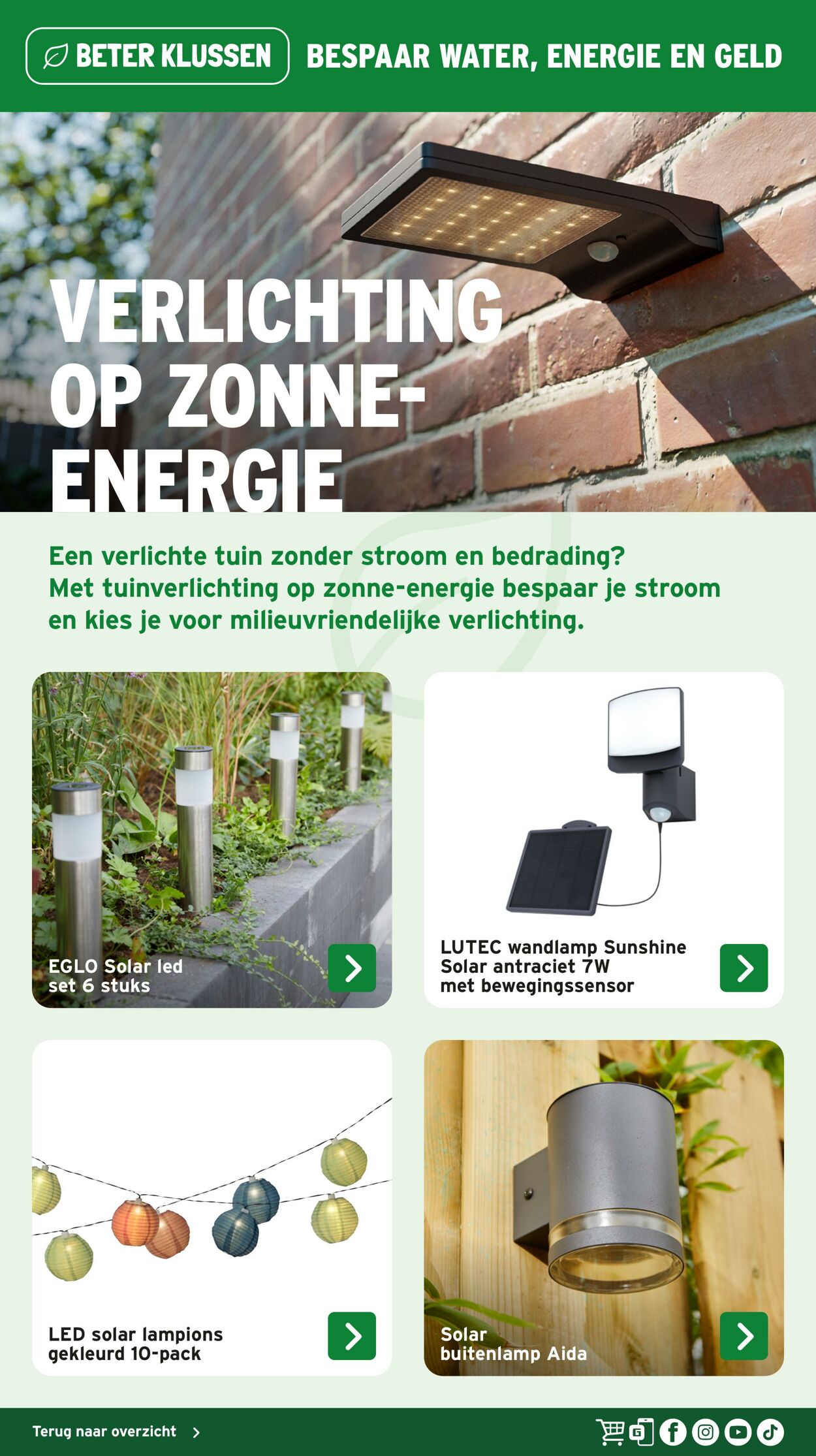 BETER KLUSSEN

BESPAAR WATER, ENERGIE EN GELD

VERLICHTING OP ZONNE-ENERGIE

Een verlichte tuin zonder stroom en bedrading? Met tuinverlichting op zonne-energie bespaar je stroom en kies je voor milieuvriendelijke verlichting.

EGLO Solar led set 6 stuks

LUTEC wandlamp Sunshine Solar antraciet 7W met bewegingssensor

LED solar lampions gekleurd 10-pack

Solar buitenlamp Aida

Terug naar overzicht